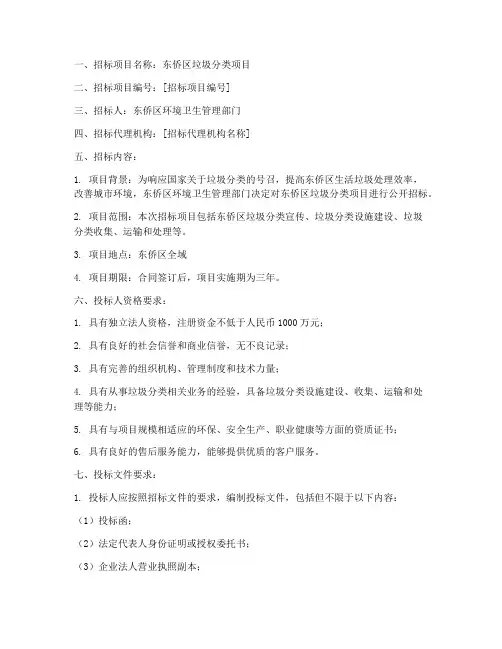 一、招标项目名称：东侨区垃圾分类项目

二、招标项目编号：[招标项目编号]

三、招标人：东侨区环境卫生管理部门

四、招标代理机构：[招标代理机构名称]

五、招标内容：

1. 项目背景：为响应国家关于垃圾分类的号召，提高东侨区生活垃圾处理效率，改善城市环境，东侨区环境卫生管理部门决定对东侨区垃圾分类项目进行公开招标。

2. 项目范围：本次招标项目包括东侨区垃圾分类宣传、垃圾分类设施建设、垃圾分类收集、运输和处理等。

3. 项目地点：东侨区全域

4. 项目期限：合同签订后，项目实施期为三年。

六、投标人资格要求：

1. 具有独立法人资格，注册资金不低于人民币 1000 万元；

2. 具有良好的社会信誉和商业信誉，无不良记录；

3. 具有完善的组织机构、管理制度和技术力量；

4. 具有从事垃圾分类相关业务的经验，具备垃圾分类设施建设、收集、运输和处理等能力；

5. 具有与项目规模相适应的环保、安全生产、职业健康等方面的资质证书；

6. 具有良好的售后服务能力，能够提供优质的客户服务。

七、投标文件要求：

1. 投标人应按照招标文件的要求，编制投标文件，包括但不限于以下内容：

（1）投标函；

（2）法定代表人身份证明或授权委托书；

（3）企业法人营业执照副本；